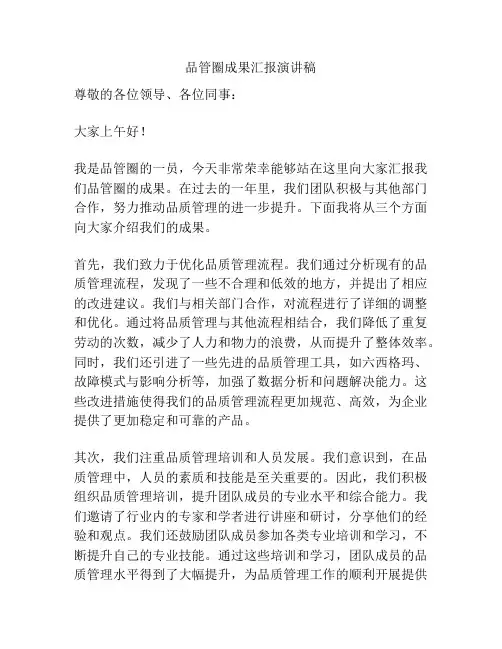 品管圈成果汇报演讲稿

尊敬的各位领导、各位同事：

大家上午好！

我是品管圈的一员，今天非常荣幸能够站在这里向大家汇报我们品管圈的成果。在过去的一年里，我们团队积极与其他部门合作，努力推动品质管理的进一步提升。下面我将从三个方面向大家介绍我们的成果。

首先，我们致力于优化品质管理流程。我们通过分析现有的品质管理流程，发现了一些不合理和低效的地方，并提出了相应的改进建议。我们与相关部门合作，对流程进行了详细的调整和优化。通过将品质管理与其他流程相结合，我们降低了重复劳动的次数，减少了人力和物力的浪费，从而提升了整体效率。同时，我们还引进了一些先进的品质管理工具，如六西格玛、故障模式与影响分析等，加强了数据分析和问题解决能力。这些改进措施使得我们的品质管理流程更加规范、高效，为企业提供了更加稳定和可靠的产品。

其次，我们注重品质管理培训和人员发展。我们意识到，在品质管理中，人员的素质和技能是至关重要的。因此，我们积极组织品质管理培训，提升团队成员的专业水平和综合能力。我们邀请了行业内的专家和学者进行讲座和研讨，分享他们的经验和观点。我们还鼓励团队成员参加各类专业培训和学习，不断提升自己的专业技能。通过这些培训和学习，团队成员的品质管理水平得到了大幅提升，为品质管理工作的顺利开展提供